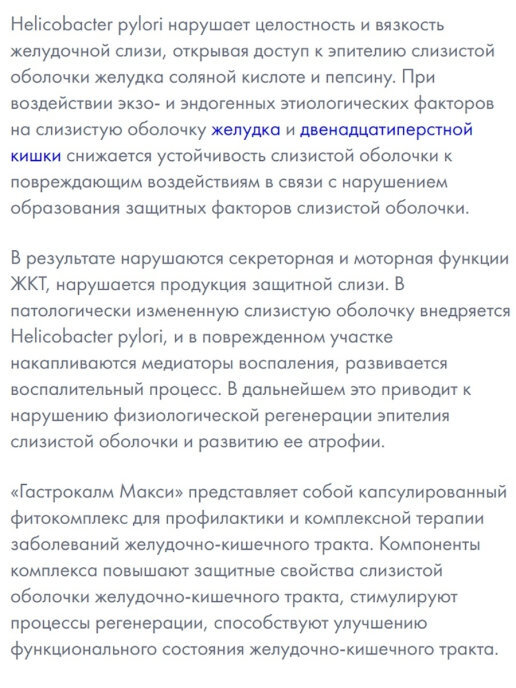 Helicobacter pylori нарушает целостность и вязкость желудочной слизи, открывая доступ к эпителию слизистой оболочки желудка соляной кислоте и пепсину. При воздействии экзо- и эндогенных этиологических факторов на слизистую оболочку желудка и двенадцатиперстной кишки снижается устойчивость слизистой оболочки к повреждающим воздействиям в связи с нарушением образования защитных факторов слизистой оболочки.

В результате нарушаются секреторная и моторная функции ЖКТ, нарушается продукция защитной слизи. В патологически измененную слизистую оболочку внедряется Helicobacter pylori, и в поврежденном участке накапливаются медиаторы воспаления, развивается воспалительный процесс. В дальнейшем это приводит к нарушению физиологической регенерации эпителия слизистой оболочки и развитию ее атрофии.

«Гастрокалм Макси» представляет собой капсулированный фитокомплекс для профилактики и комплексной терапии заболеваний желудочно-кишечного тракта. Компоненты комплекса повышают защитные свойства слизистой оболочки желудочно-кишечного тракта, стимулируют процессы регенерации, способствуют улучшению функционального состояния желудочно-кишечного тракта.